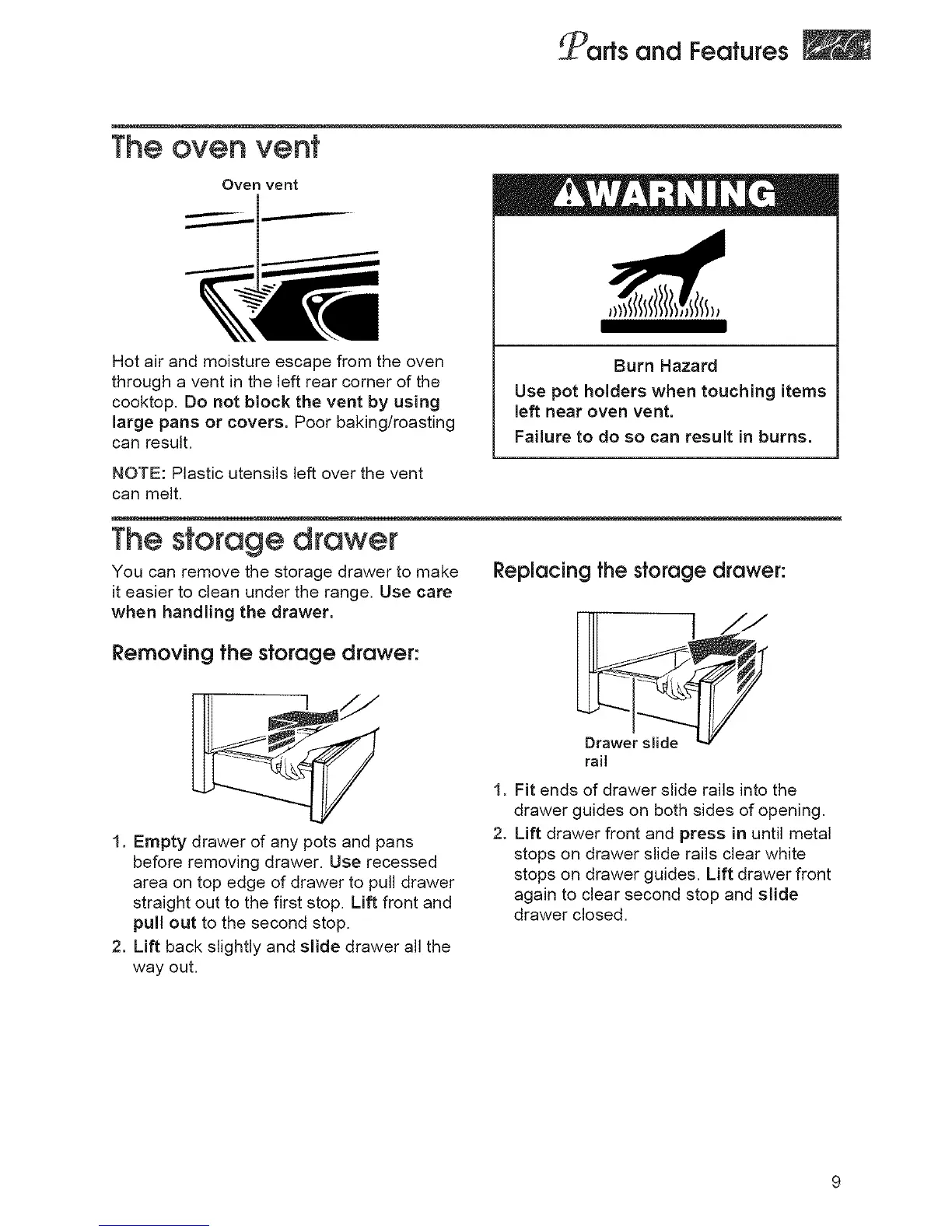 Parts and Features

The oven vent

Oven vent

Hot air and moisture escape from the oven through a vent in the left rear corner of the cooktop. Do not block the vent by using large pans or covers. Poor baking/roasting can result.

NOTE: Plastic utensils left over the vent can melt.

WARNING

Burn Hazard

Use pot holders when touching items left near oven vent.

Failure to do so can result in burns.

The storage drawer

You can remove the storage drawer to make it easier to clean under the range. Use care when handling the drawer.

Removing the storage drawer:

1. Empty drawer of any pots and pans before removing drawer. Use recessed area on top edge of drawer to pull drawer straight out to the first stop. Lift front and pull out to the second stop.
2. Lift back slightly and slide drawer all the way out.

Replacing the storage drawer:

Drawer slide rail

1. Fit ends of drawer slide rails into the drawer guides on both sides of opening.
2. Lift drawer front and press in until metal stops on drawer slide rails clear white stops on drawer guides. Lift drawer front again to clear second stop and slide drawer closed.

9